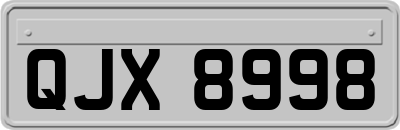 QJX 8998